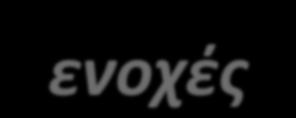 ενοχές